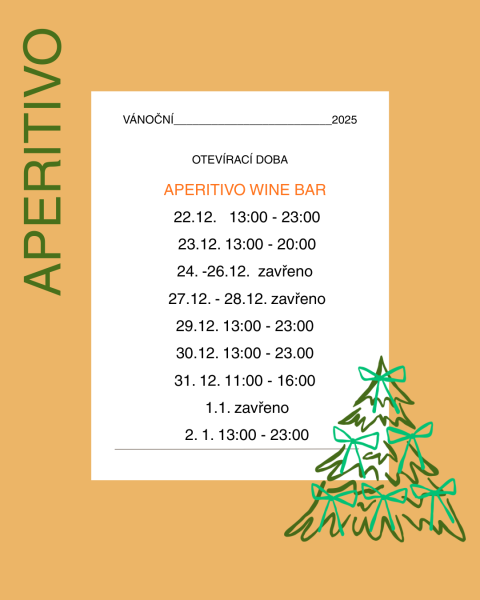 APERITIVO

VÁNOČNÍ________________________2025

OTEVÍRACÍ DOBA

APERITIVO WINE BAR

22.12. 13:00 - 23:00

23.12. 13:00 - 20:00

24. -26.12. zavřeno

27.12. - 28.12. zavřeno

29.12. 13:00 - 23:00

30.12. 13:00 - 23.00

31. 12. 11:00 - 16:00

1.1. zavřeno

2. 1. 13:00 - 23:00